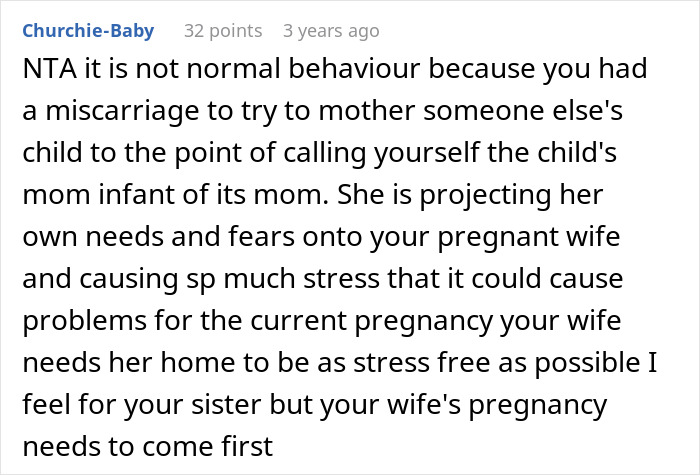 Churchie-Baby 32 points 3 years ago

NTA it is not normal behaviour because you had a miscarriage to try to mother someone else's child to the point of calling yourself the child's mom infant of its mom. She is projecting her own needs and fears onto your pregnant wife and causing sp much stress that it could cause problems for the current pregnancy your wife needs her home to be as stress free as possible I feel for your sister but your wife's pregnancy needs to come first